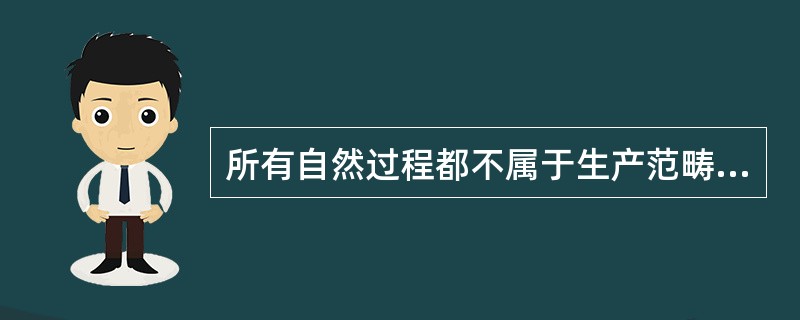 所有自然过程都不属于生产范畴...